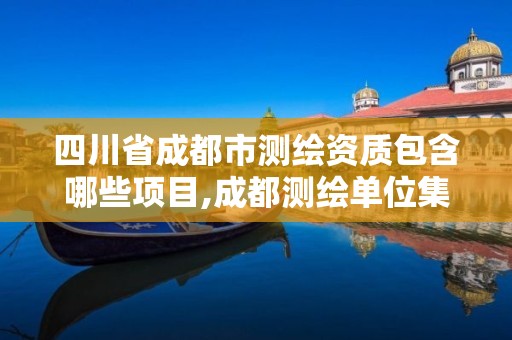 四川省成都市测绘资质包含哪些项目,成都测绘单位集